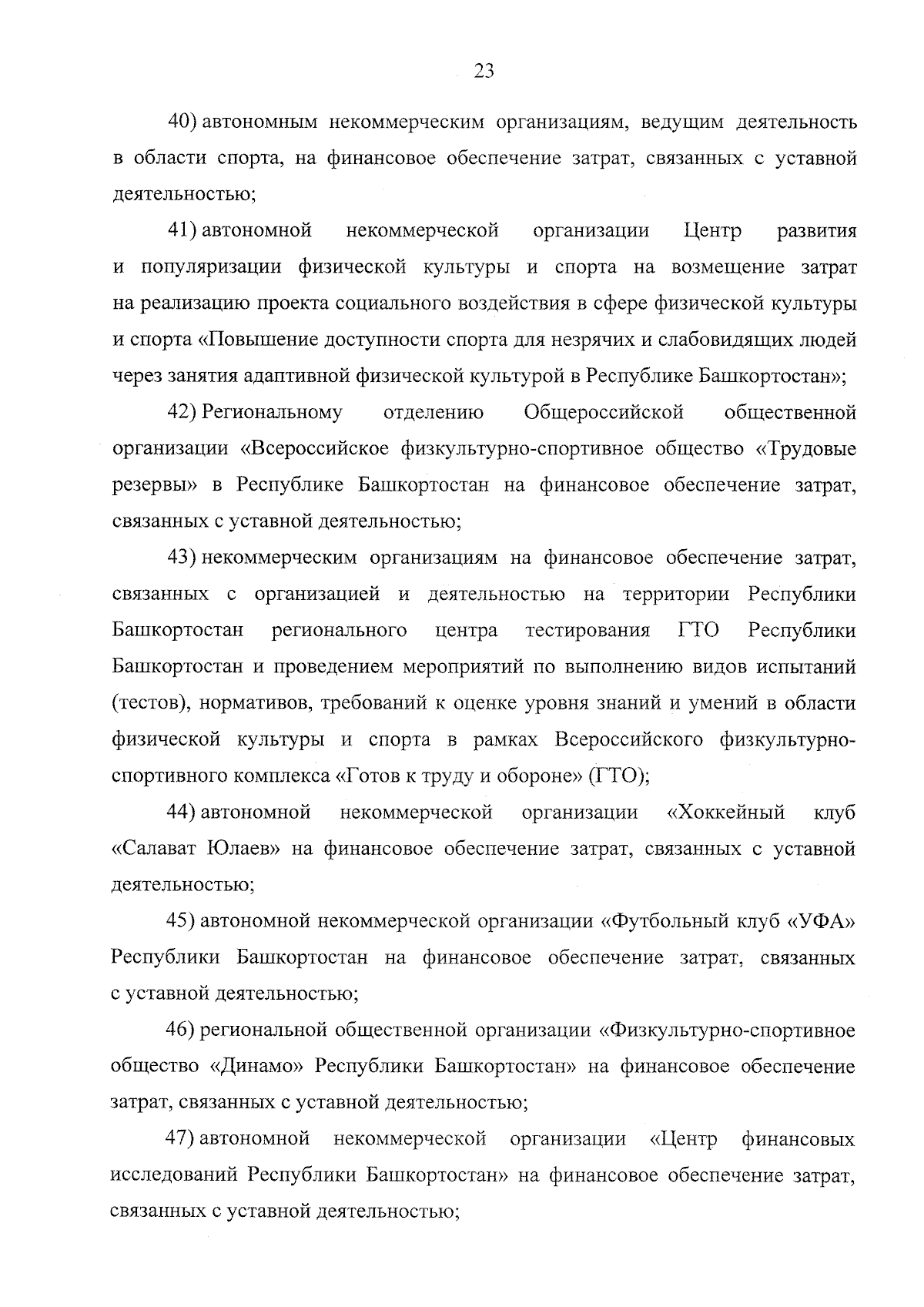 23

40) автономным некоммерческим организациям, ведущим деятельность в области спорта, на финансовое обеспечение затрат, связанных с уставной деятельностью;

41) автономной некоммерческой организации Центр развития и популяризации физической культуры и спорта на возмещение затрат на реализацию проекта социального воздействия в сфере физической культуры и спорта «Повышение доступности спорта для незрячих и слабовидящих людей через занятия адаптивной физической культурой в Республике Башкортостан»;

42) Региональному отделению Общероссийской общественной организации «Всероссийское физкультурно-спортивное общество «Трудовые резервы» в Республике Башкортостан на финансовое обеспечение затрат, связанных с уставной деятельностью;

43) некоммерческим организациям на финансовое обеспечение затрат, связанных с организацией и деятельностью на территории Республики Башкортостан регионального центра тестирования ГТО Республики Башкортостан и проведением мероприятий по выполнению видов испытаний (тестов), нормативов, требований к оценке уровня знаний и умений в области физической культуры и спорта в рамках Всероссийского физкультурно-спортивного комплекса «Готов к труду и обороне» (ГТО);

44) автономной некоммерческой организации «Хоккейный клуб «Салават Юлаев» на финансовое обеспечение затрат, связанных с уставной деятельностью;

45) автономной некоммерческой организации «Футбольный клуб «УФА» Республики Башкортостан на финансовое обеспечение затрат, связанных с уставной деятельностью;

46) региональной общественной организации «Физкультурно-спортивное общество «Динамо» Республики Башкортостан» на финансовое обеспечение затрат, связанных с уставной деятельностью;

47) автономной некоммерческой организации «Центр финансовых исследований Республики Башкортостан» на финансовое обеспечение затрат, связанных с уставной деятельностью;